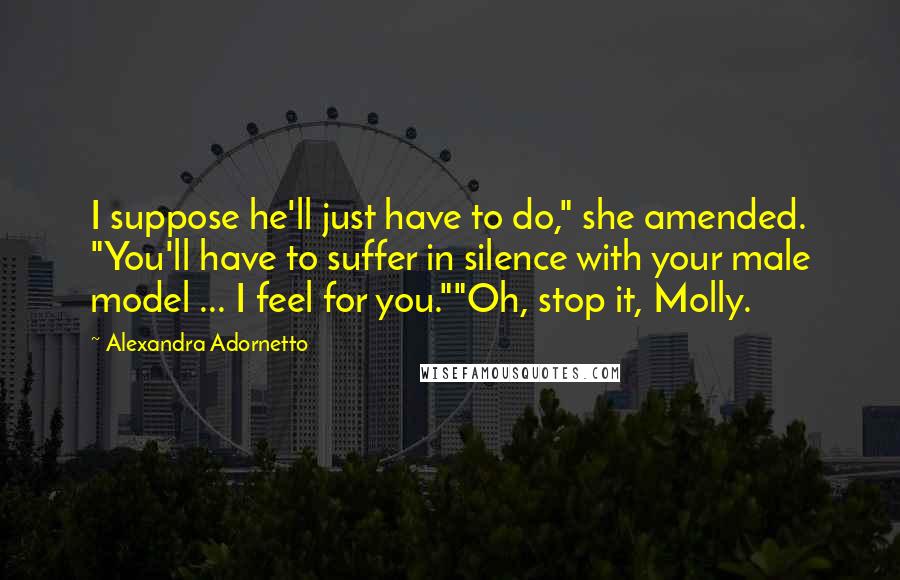 I suppose he'll just have to do," she amended. "You'll have to suffer in silence with your male model ... I feel for you.""Oh, stop it, Molly.

Alexandra Adornetto

WISEFAMOUSQUOTES.COM